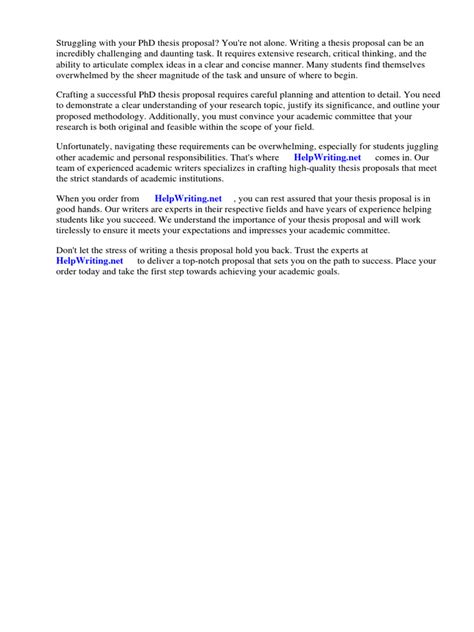 Struggling with your PhD thesis proposal? You're not alone. Writing a thesis proposal can be an incredibly challenging and daunting task. It requires extensive research, critical thinking, and the ability to articulate complex ideas in a clear and concise manner. Many students find themselves overwhelmed by the sheer magnitude of the task and unsure of where to begin.

Crafting a successful PhD thesis proposal requires careful planning and attention to detail. You need to demonstrate a clear understanding of your research topic, justify its significance, and outline your proposed methodology. Additionally, you must convince your academic committee that your research is both original and feasible within the scope of your field.

Unfortunately, navigating these requirements can be overwhelming, especially for students juggling other academic and personal responsibilities. That's where HelpWriting.net comes in. Our team of experienced academic writers specializes in crafting high-quality thesis proposals that meet the strict standards of academic institutions.

When you order from HelpWriting.net , you can rest assured that your thesis proposal is in good hands. Our writers are experts in their respective fields and have years of experience helping students like you succeed. We understand the importance of your thesis proposal and will work tirelessly to ensure it meets your expectations and impresses your academic committee.

Don't let the stress of writing a thesis proposal hold you back. Trust the experts at HelpWriting.net to deliver a top-notch proposal that sets you on the path to success. Place your order today and take the first step towards achieving your academic goals.